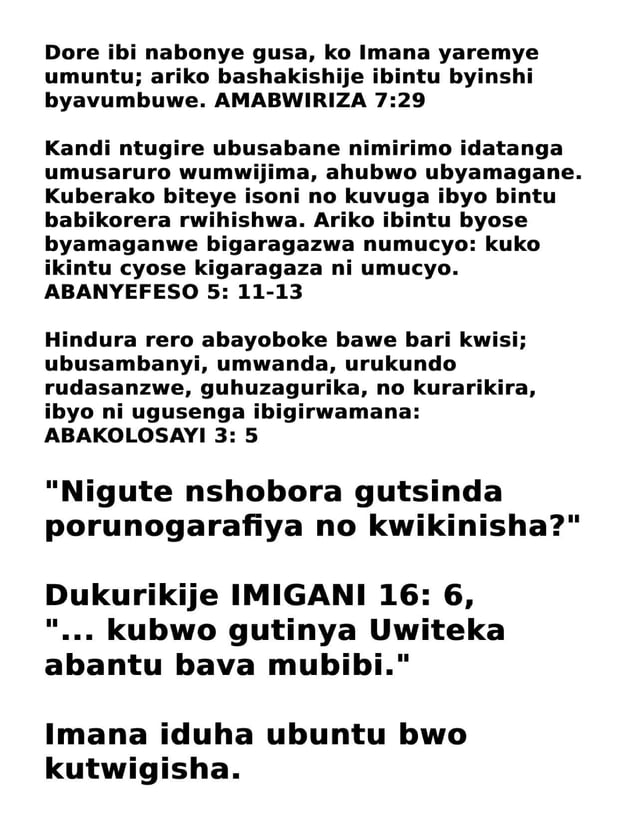 Dore ibi nabonye gusa, ko Imana yaremye umuntu; ariko bashakishije ibintu byinshi byavumbuwe. AMABWIRIZA 7:29

Kandi ntugire ubusabane nimirimo idatanga umusaruro wumwijima, ahubwo ubyamagane. Kuberako biteye isoni no kuvuga ibyo bintu babikorera rwihishwa. Ariko ibintu byose byamaganwe bigaragazwa numucyo: kuko ikintu cyose kigaragaza ni umucyo. ABANYEFESO 5: 11-13

Hindura rero abayoboke bawe bari kwisi; ubusambanyi, umwanda, urukundo rudasanzwe, guhuzagurika, no kurarikira, ibyo ni ugusenga ibigirwamana: ABAKOLOSAYI 3: 5

"Nigute nshobora gutsinda porunogarafiya no kwikinisha?"

Dukurikije IMIGANI 16: 6, "... kubwo gutinya Uwiteka abantu bava mubibi."

Imana iduha ubuntu bwo kutwigisha.